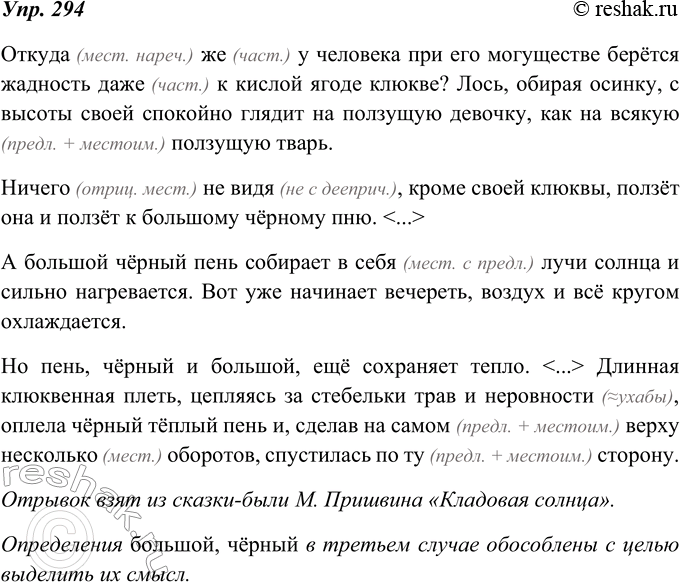 Упр. 294

© reshak.ru

Откуда (мест. нареч.) же (част.) у человека при его могуществе берётся жадность даже (част.) к кислой ягоде клюкве? Лось, обирая осинку, с высоты своей спокойно глядит на ползущую девочку, как на всякую (предл. + местоим.) ползущую тварь.

Ничего (отриц. мест.) не видя (не с дееприч.), кроме своей клюквы, ползёт она и ползёт к большому чёрному пню. <...>

А большой чёрный пень собирает в себя (мест. с предл.) лучи солнца и сильно нагревается. Вот уже начинает вечереть, воздух и всё кругом охлаждается.

Но пень, чёрный и большой, ещё сохраняет тепло. <...> Длинная клюквенная плеть, цепляясь за стебельки трав и неровности (≈ухабы), оплела чёрный тёплый пень и, сделав на самом (предл. + местоим.) верху несколько (мест.) оборотов, спустилась по ту (предл. + местоим.) сторону.

Отрывок взят из сказки-были М. Пришвина «Кладовая солнца».

Определения большой, чёрный в третьем случае обособлены с целью выделить их смысл.

reshak.ru